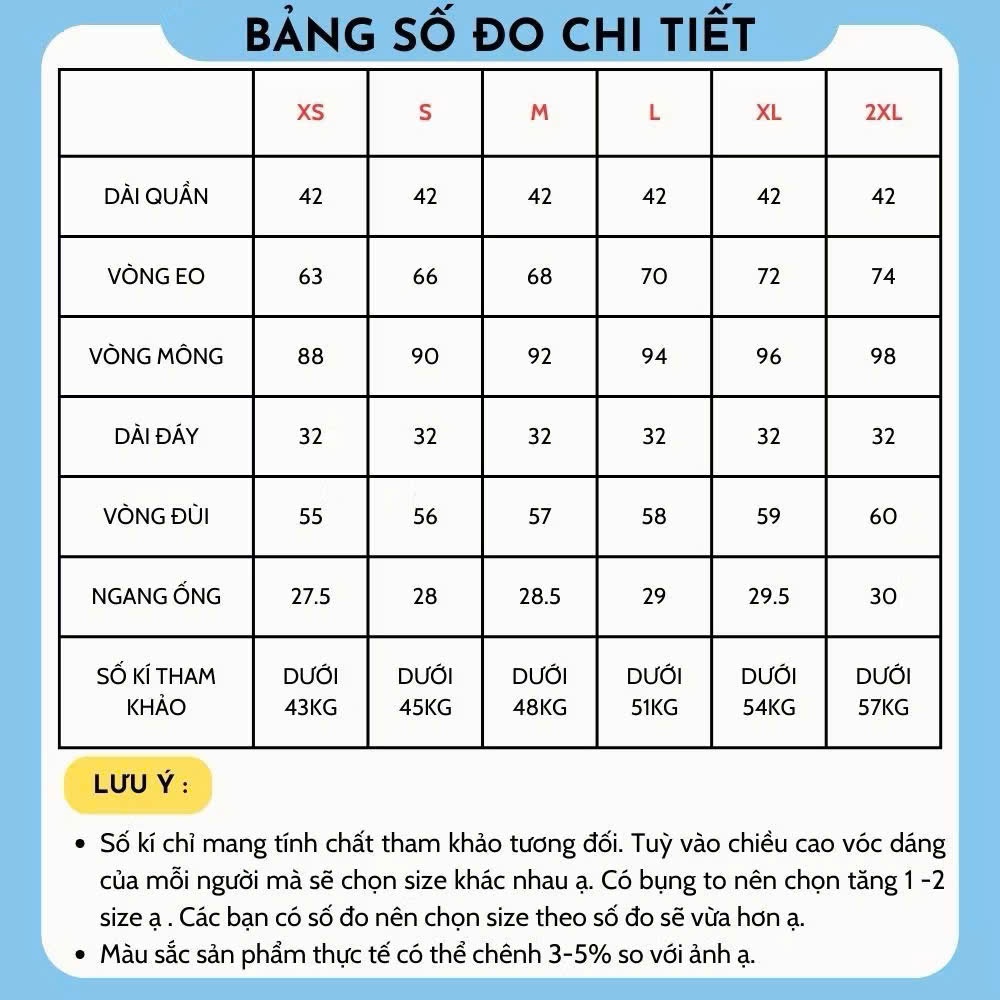 BẢNG SỐ ĐO CHI TIẾT

|  | XS | S | M | L | XL | 2XL |
|---|---|---|---|---|---|---|
| DÀI QUẦN | 42 | 42 | 42 | 42 | 42 | 42 |
| VÒNG EO | 63 | 66 | 68 | 70 | 72 | 74 |
| VÒNG MÔNG | 88 | 90 | 92 | 94 | 96 | 98 |
| DÀI ĐÁY | 32 | 32 | 32 | 32 | 32 | 32 |
| VÒNG ĐÙI | 55 | 56 | 57 | 58 | 59 | 60 |
| NGANG ỐNG | 27.5 | 28 | 28.5 | 29 | 29.5 | 30 |
| SỐ KÍ THAM KHẢO | DƯỚI 43KG | DƯỚI 45KG | DƯỚI 48KG | DƯỚI 51KG | DƯỚI 54KG | DƯỚI 57KG |

LƯU Ý :

• Số kí chỉ mang tính chất tham khảo tương đối. Tuỳ vào chiều cao vóc dáng của mỗi người mà sẽ chọn size khác nhau ạ. Có bụng to nên chọn tăng 1 -2 size ạ . Các bạn có số đo nên chọn size theo số đo sẽ vừa hơn ạ.
• Màu sắc sản phẩm thực tế có thể chênh 3-5% so với ảnh ạ.